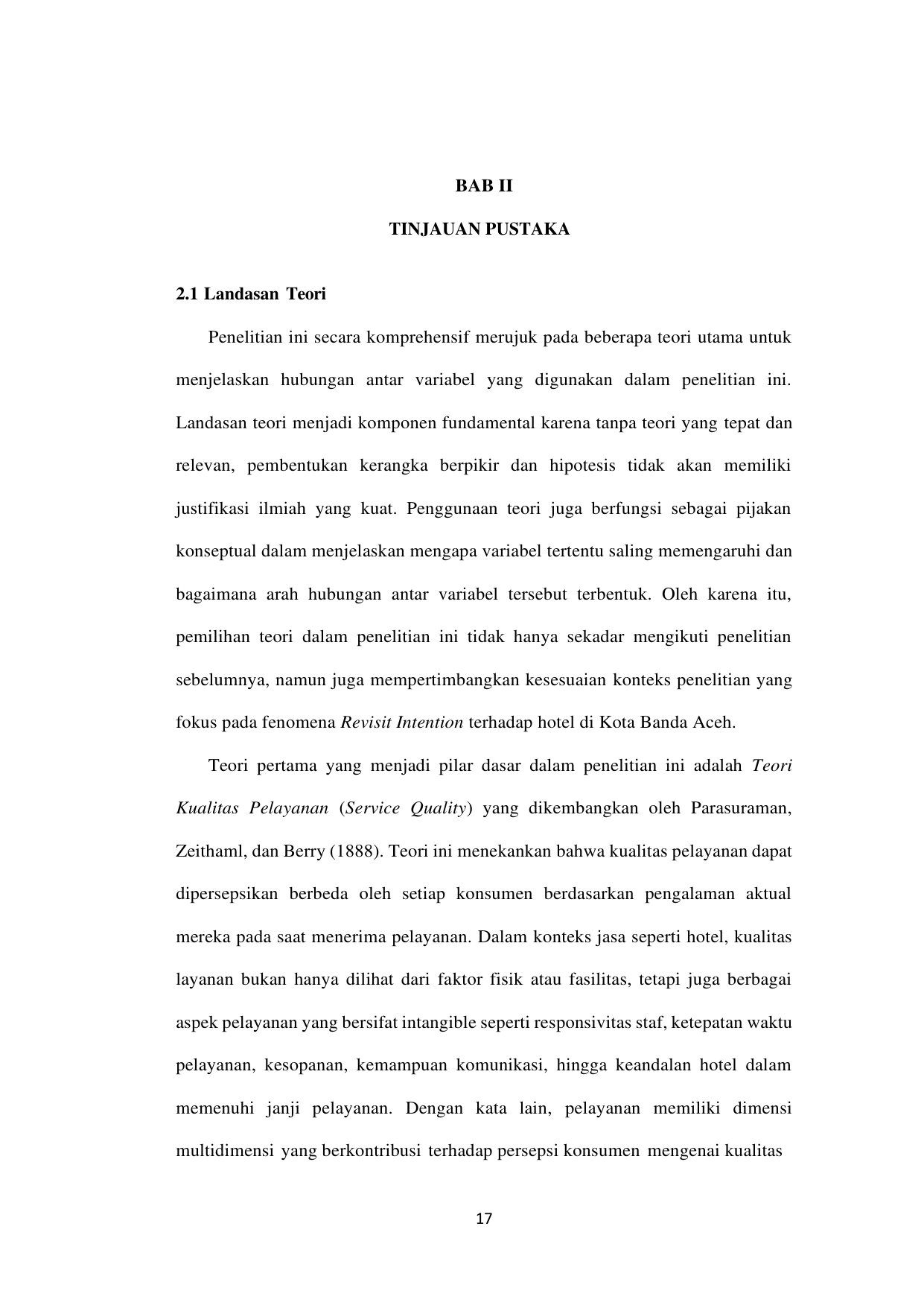 BAB II

TINJAUAN PUSTAKA

2.1 Landasan Teori

Penelitian ini secara komprehensif merujuk pada beberapa teori utama untuk menjelaskan hubungan antar variabel yang digunakan dalam penelitian ini. Landasan teori menjadi komponen fundamental karena tanpa teori yang tepat dan relevan, pembentukan kerangka berpikir dan hipotesis tidak akan memiliki justifikasi ilmiah yang kuat. Penggunaan teori juga berfungsi sebagai pijakan konseptual dalam menjelaskan mengapa variabel tertentu saling memengaruhi dan bagaimana arah hubungan antar variabel tersebut terbentuk. Oleh karena itu, pemilihan teori dalam penelitian ini tidak hanya sekadar mengikuti penelitian sebelumnya, namun juga mempertimbangkan kesesuaian konteks penelitian yang fokus pada fenomena Revisit Intention terhadap hotel di Kota Banda Aceh.

Teori pertama yang menjadi pilar dasar dalam penelitian ini adalah Teori Kualitas Pelayanan (Service Quality) yang dikembangkan oleh Parasuraman, Zeithaml, dan Berry (1888). Teori ini menekankan bahwa kualitas pelayanan dapat dipersepsikan berbeda oleh setiap konsumen berdasarkan pengalaman aktual mereka pada saat menerima pelayanan. Dalam konteks jasa seperti hotel, kualitas layanan bukan hanya dilihat dari faktor fisik atau fasilitas, tetapi juga berbagai aspek pelayanan yang bersifat intangible seperti responsivitas staf, ketepatan waktu pelayanan, kesopanan, kemampuan komunikasi, hingga keandalan hotel dalam memenuhi janji pelayanan. Dengan kata lain, pelayanan memiliki dimensi multidimensi yang berkontribusi terhadap persepsi konsumen mengenai kualitas

17